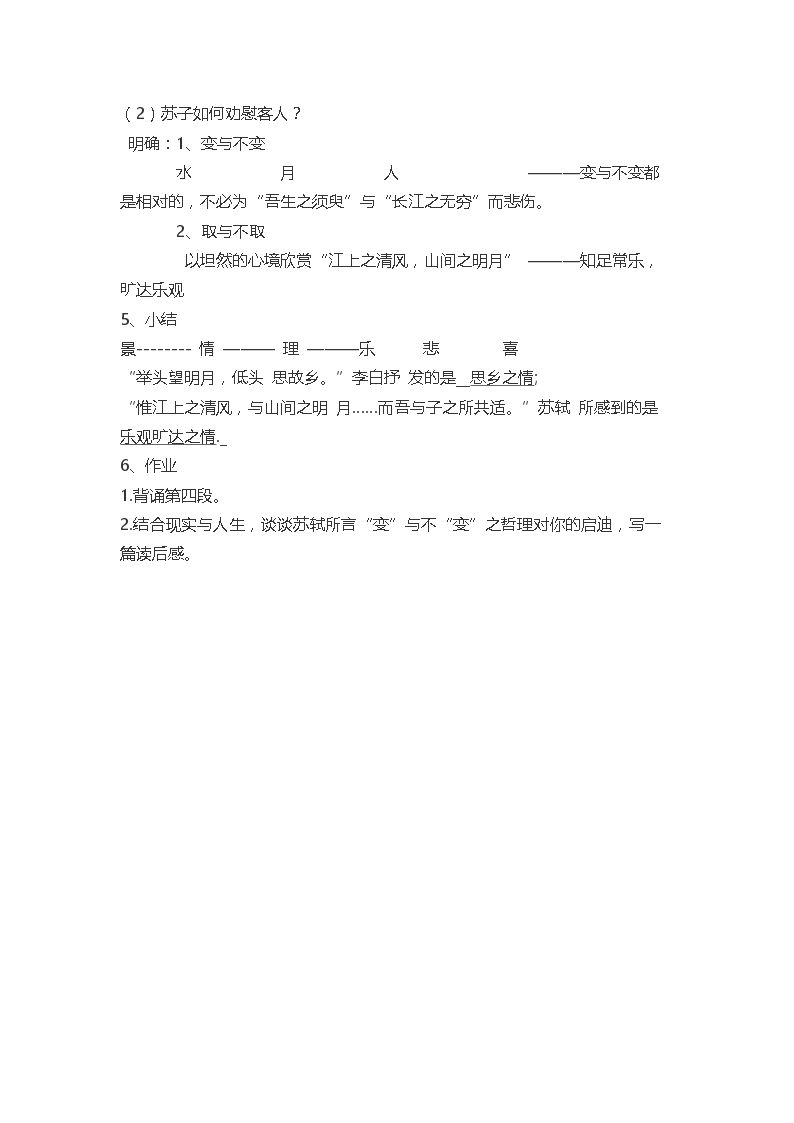 （2）苏子如何劝慰客人？

明确：1、变与不变

水 月 人 ———变与不变都是相对的，不必为“吾生之须臾”与“长江之无穷”而悲伤。

2、取与不取

以坦然的心境欣赏“江上之清风，山间之明月” ———知足常乐，旷达乐观

5、小结

景-------- 情 ——— 理 ———乐 悲 喜

“举头望明月，低头 思故乡。”李白抒 发的是 思乡之情;

“惟江上之清风，与山间之明 月……而吾与子之所共适。”苏轼 所感到的是乐观旷达之情.

6、作业

1.背诵第四段。

2.结合现实与人生，谈谈苏轼所言“变”与不“变”之哲理对你的启迪，写一篇读后感。